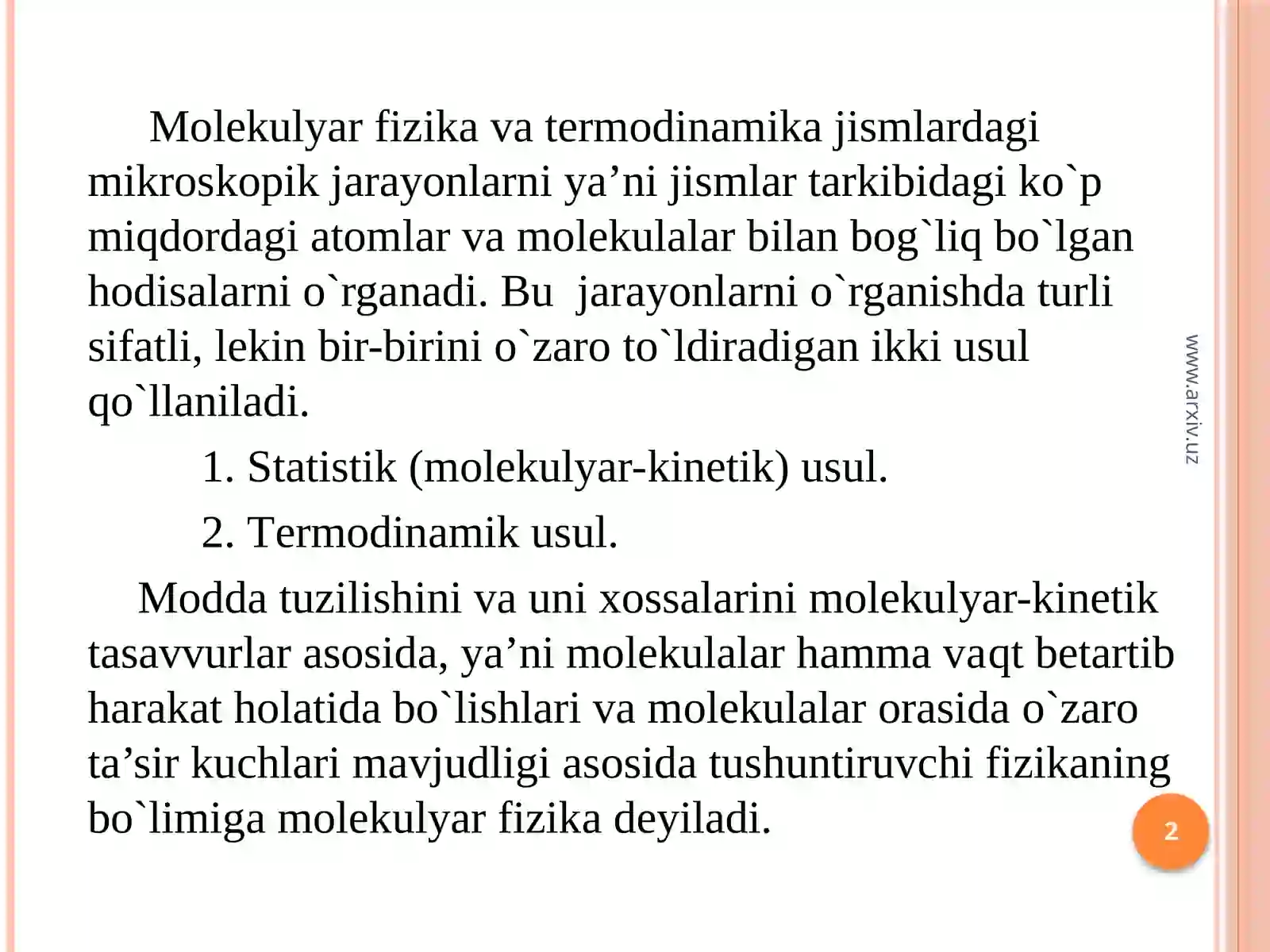 Molekulyar fizika va termodinamika jismlardagi mikroskopik jarayonlarni ya’ni jismlar tarkibidagi ko`p miqdordagi atomlar va molekulalar bilan bog`liq bo`lgan hodisalarni o`rganadi. Bu jarayonlarni o`rganishda turli sifatli, lekin bir-birini o`zaro to`ldiradigan ikki usul qo`llaniladi.

1. Statistik (molekulyar-kinetik) usul.

2. Termodinamik usul.

Modda tuzilishini va uni xossalarini molekulyar-kinetik tasavvurlar asosida, ya’ni molekulalar hamma vaqt betartib harakat holatida bo`lishlari va molekulalar orasida o`zaro ta’sir kuchlari mavjudligi asosida tushuntiruvchi fizikaning bo`limiga molekulyar fizika deyiladi.

www.arxiv.uz

2